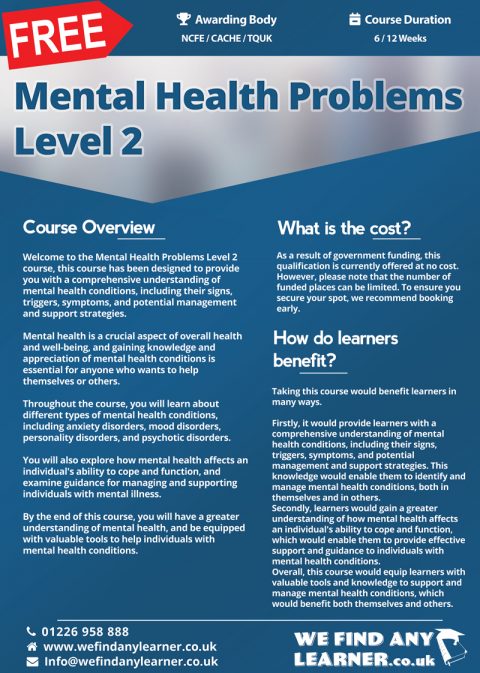 FREE

Awarding Body
NCFE / CACHE / TQUK

Course Duration
6 / 12 Weeks

Mental Health Problems Level 2

Course Overview

Welcome to the Mental Health Problems Level 2 course, this course has been designed to provide you with a comprehensive understanding of mental health conditions, including their signs, triggers, symptoms, and potential management and support strategies.

Mental health is a crucial aspect of overall health and well-being, and gaining knowledge and appreciation of mental health conditions is essential for anyone who wants to help themselves or others.

Throughout the course, you will learn about different types of mental health conditions, including anxiety disorders, mood disorders, personality disorders, and psychotic disorders.

You will also explore how mental health affects an individual's ability to cope and function, and examine guidance for managing and supporting individuals with mental illness.

By the end of this course, you will have a greater understanding of mental health, and be equipped with valuable tools to help individuals with mental health conditions.

What is the cost?

As a result of government funding, this qualification is currently offered at no cost. However, please note that the number of funded places can be limited. To ensure you secure your spot, we recommend booking early.

How do learners benefit?

Taking this course would benefit learners in many ways.

Firstly, it would provide learners with a comprehensive understanding of mental health conditions, including their signs, triggers, symptoms, and potential management and support strategies. This knowledge would enable them to identify and manage mental health conditions, both in themselves and in others.
Secondly, learners would gain a greater understanding of how mental health affects an individual's ability to cope and function, which would enable them to provide effective support and guidance to individuals with mental health conditions.
Overall, this course would equip learners with valuable tools and knowledge to support and manage mental health conditions, which would benefit both themselves and others.

01226 958 888
www.wefindanylearner.co.uk
Info@wefindanylearner.co.uk

WE FIND ANY LEARNER.co.uk